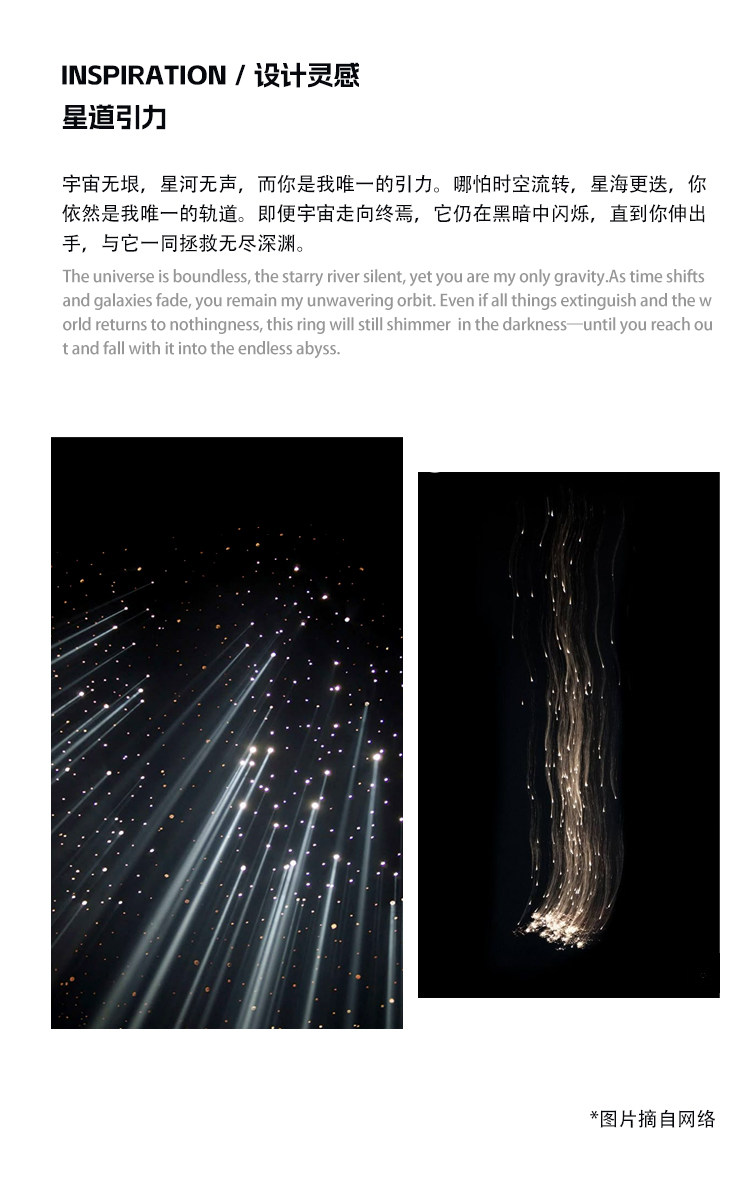 INSPIRATION / 设计灵感
星道引力

宇宙无垠，星河无声，而你是我唯一的引力。哪怕时空流转，星海更迭，你依然是我唯一的轨道。即便宇宙走向终焉，它仍在黑暗中闪烁，直到你伸出手，与它一同拯救无尽深渊。

The universe is boundless, the starry river silent, yet you are my only gravity.As time shifts and galaxies fade, you remain my unwavering orbit. Even if all things extinguish and the world returns to nothingness, this ring will still shimmer in the darkness—until you reach out and fall with it into the endless abyss.

*图片摘自网络